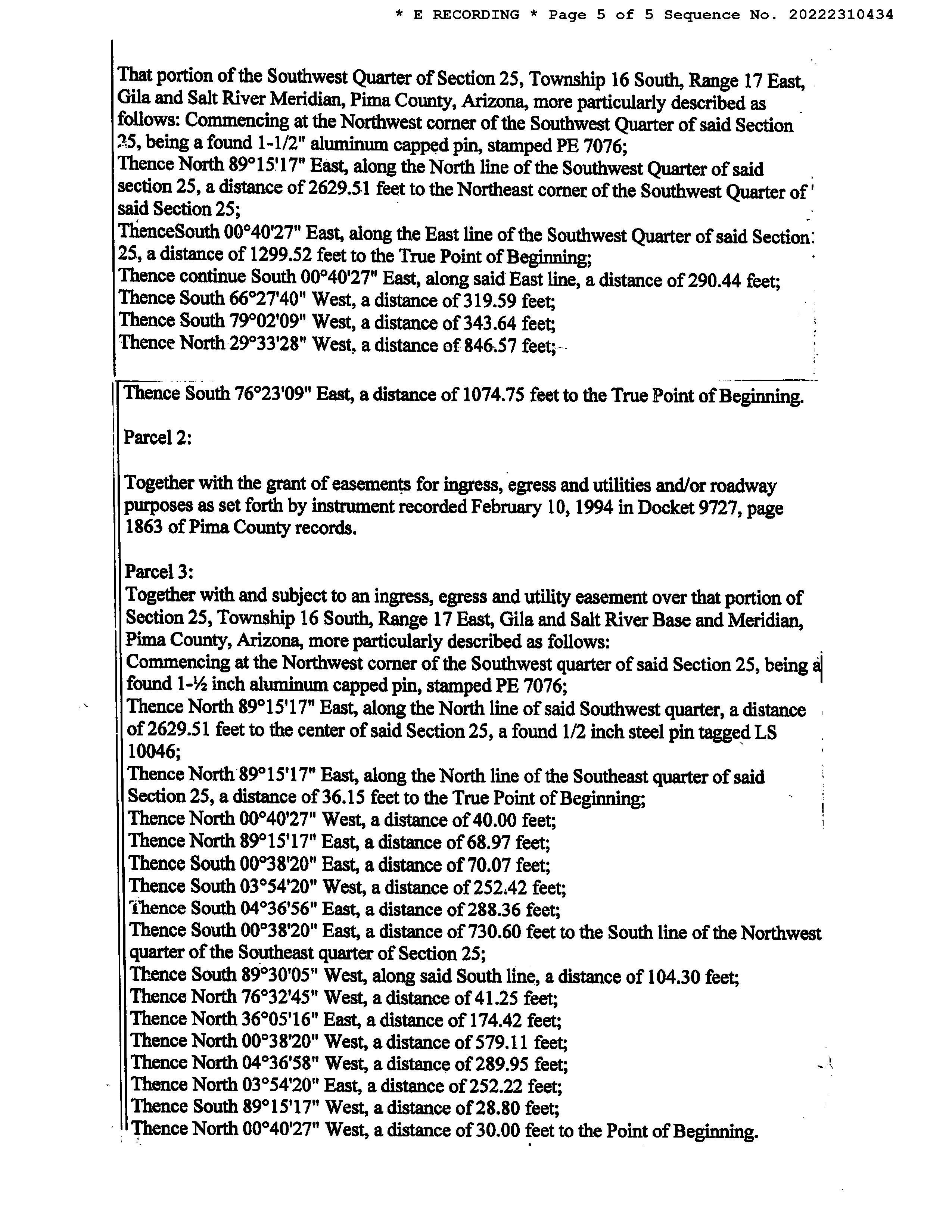 * E RECORDING * Page 5 of 5 Sequence No. 20222310434

That portion of the Southwest Quarter of Section 25, Township 16 South, Range 17 East, Gila and Salt River Meridian, Pima County, Arizona, more particularly described as follows: Commencing at the Northwest corner of the Southwest Quarter of said Section 25, being a found 1-1/2" aluminum capped pin, stamped PE 7076;
Thence North 89°15'17" East, along the North line of the Southwest Quarter of said section 25, a distance of 2629.51 feet to the Northeast corner of the Southwest Quarter of said Section 25;
ThenceSouth 00°40'27" East, along the East line of the Southwest Quarter of said Section 25, a distance of 1299.52 feet to the True Point of Beginning;
Thence continue South 00°40'27" East, along said East line, a distance of 290.44 feet;
Thence South 66°27'40" West, a distance of 319.59 feet;
Thence South 79°02'09" West, a distance of 343.64 feet;
Thence North 29°33'28" West, a distance of 846.57 feet;

Thence South 76°23'09" East, a distance of 1074.75 feet to the True Point of Beginning.

Parcel 2:

Together with the grant of easements for ingress, egress and utilities and/or roadway purposes as set forth by instrument recorded February 10, 1994 in Docket 9727, page 1863 of Pima County records.

Parcel 3:
Together with and subject to an ingress, egress and utility easement over that portion of Section 25, Township 16 South, Range 17 East, Gila and Salt River Base and Meridian, Pima County, Arizona, more particularly described as follows:
Commencing at the Northwest corner of the Southwest quarter of said Section 25, being a found 1-½ inch aluminum capped pin, stamped PE 7076;
Thence North 89°15'17" East, along the North line of said Southwest quarter, a distance of 2629.51 feet to the center of said Section 25, a found 1/2 inch steel pin tagged LS 10046;
Thence North 89°15'17" East, along the North line of the Southeast quarter of said Section 25, a distance of 36.15 feet to the True Point of Beginning;
Thence North 00°40'27" West, a distance of 40.00 feet;
Thence North 89°15'17" East, a distance of 68.97 feet;
Thence South 00°38'20" East, a distance of 70.07 feet;
Thence South 03°54'20" West, a distance of 252.42 feet;
Thence South 04°36'56" East, a distance of 288.36 feet;
Thence South 00°38'20" East, a distance of 730.60 feet to the South line of the Northwest quarter of the Southeast quarter of Section 25;
Thence South 89°30'05" West, along said South line, a distance of 104.30 feet;
Thence North 76°32'45" West, a distance of 41.25 feet;
Thence North 36°05'16" East, a distance of 174.42 feet;
Thence North 00°38'20" West, a distance of 579.11 feet;
Thence North 04°36'58" West, a distance of 289.95 feet;
Thence North 03°54'20" East, a distance of 252.22 feet;
Thence South 89°15'17" West, a distance of 28.80 feet;
Thence North 00°40'27" West, a distance of 30.00 feet to the Point of Beginning.